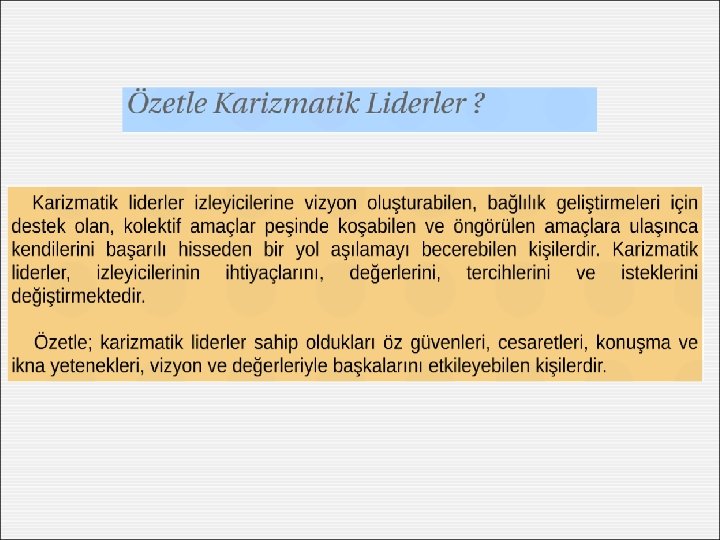 Özetle Karizmatik Liderler ?

Karizmatik liderler izleyicilerine vizyon oluşturabilen, bağlılık geliştirmeleri için destek olan, kolektif amaçlar peşinde koşabilen ve öngörülen amaçlara ulaşınca kendilerini başarılı hisseden bir yol aşılamayı becerebilen kişilerdir. Karizmatik liderler, izleyicilerinin ihtiyaçlarını, değerlerini, tercihlerini ve isteklerini değiştirmektedir.

Özetle; karizmatik liderler sahip oldukları öz güvenleri, cesaretleri, konuşma ve ikna yetenekleri, vizyon ve değerleriyle başkalarını etkileyebilen kişilerdir.